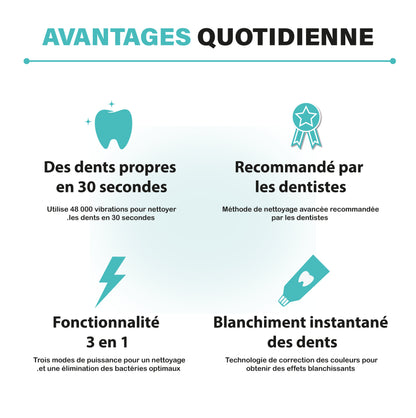 AVANTAGES QUOTIDIENNE

Des dents propres en 30 secondes

Utilise 48 000 vibrations pour nettoyer .les dents en 30 secondes

Recommandé par les dentistes

Méthode de nettoyage avancée recommandée par les dentistes

Fonctionnalité 3 en 1

Trois modes de puissance pour un nettoyage .et une élimination des bactéries optimaux

Blanchiment instantané des dents

Technologie de correction des couleurs pour obtenir des effets blanchissants